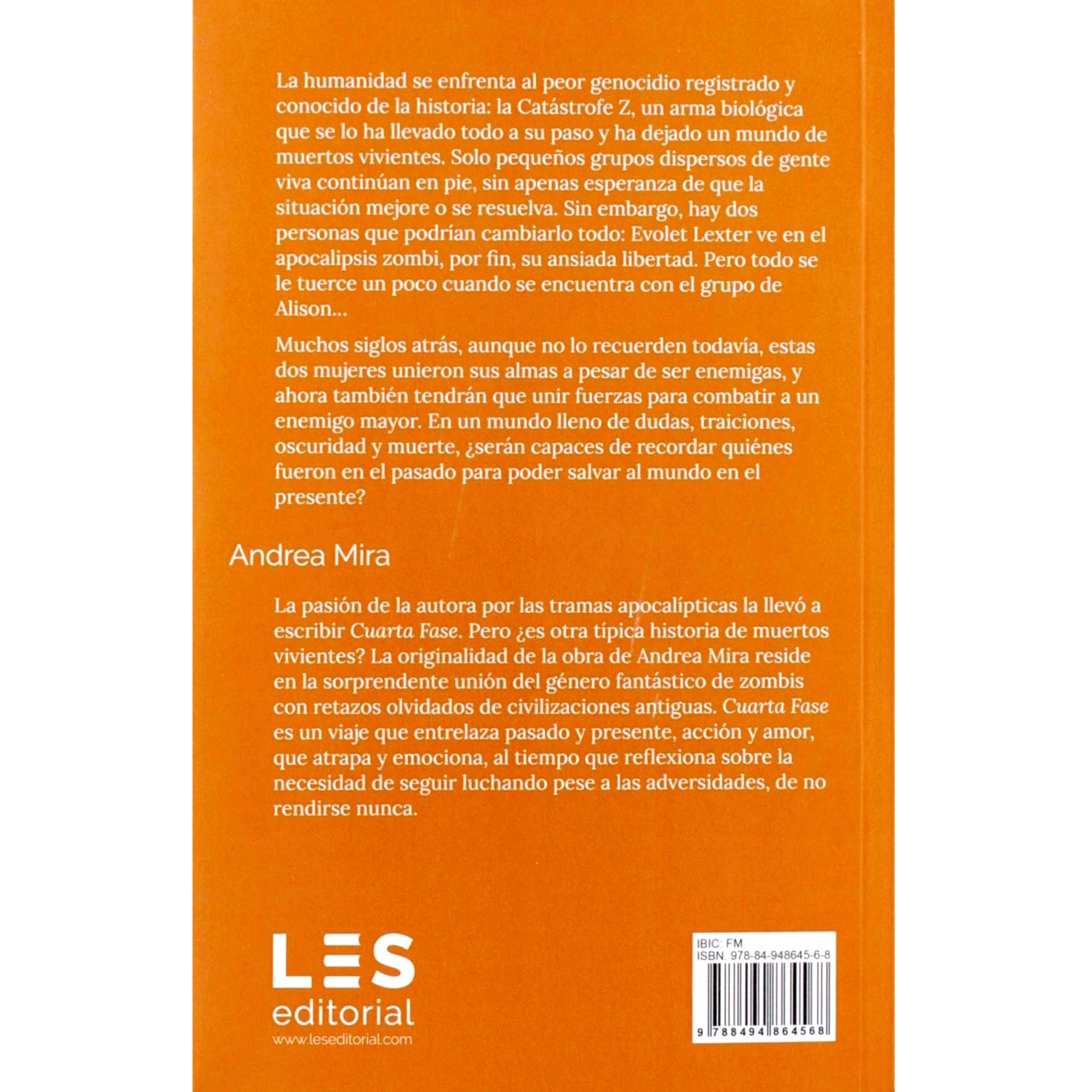 La humanidad se enfrenta al peor genocidio registrado y conocido de la historia: la Catástrofe Z, un arma biológica que se lo ha llevado todo a su paso y ha dejado un mundo de muertos vivientes. Solo pequeños grupos dispersos de gente viva continúan en pie, sin apenas esperanza de que la situación mejore o se resuelva. Sin embargo, hay dos personas que podrían cambiarlo todo: Evolet Lexter ve en el apocalipsis zombi, por fin, su ansiada libertad. Pero todo se le tuerce un poco cuando se encuentra con el grupo de Alison...

Muchos siglos atrás, aunque no lo recuerden todavía, estas dos mujeres unieron sus almas a pesar de ser enemigas, y ahora también tendrán que unir fuerzas para combatir a un enemigo mayor. En un mundo lleno de dudas, traiciones, oscuridad y muerte, ¿serán capaces de recordar quiénes fueron en el pasado para poder salvar al mundo en el presente?

Andrea Mira

La pasión de la autora por las tramas apocalípticas la llevó a escribir Cuarta Fase. Pero ¿es otra típica historia de muertos vivientes? La originalidad de la obra de Andrea Mira reside en la sorprendente unión del género fantástico de zombis con retazos olvidados de civilizaciones antiguas. Cuarta Fase es un viaje que entrelaza pasado y presente, acción y amor, que atrapa y emociona, al tiempo que reflexiona sobre la necesidad de seguir luchando pese a las adversidades, de no rendirse nunca.

LES
editorial
www.leseditorial.com

IBIC: FM
ISBN: 978-84-948645-6-8
9 788494 864568